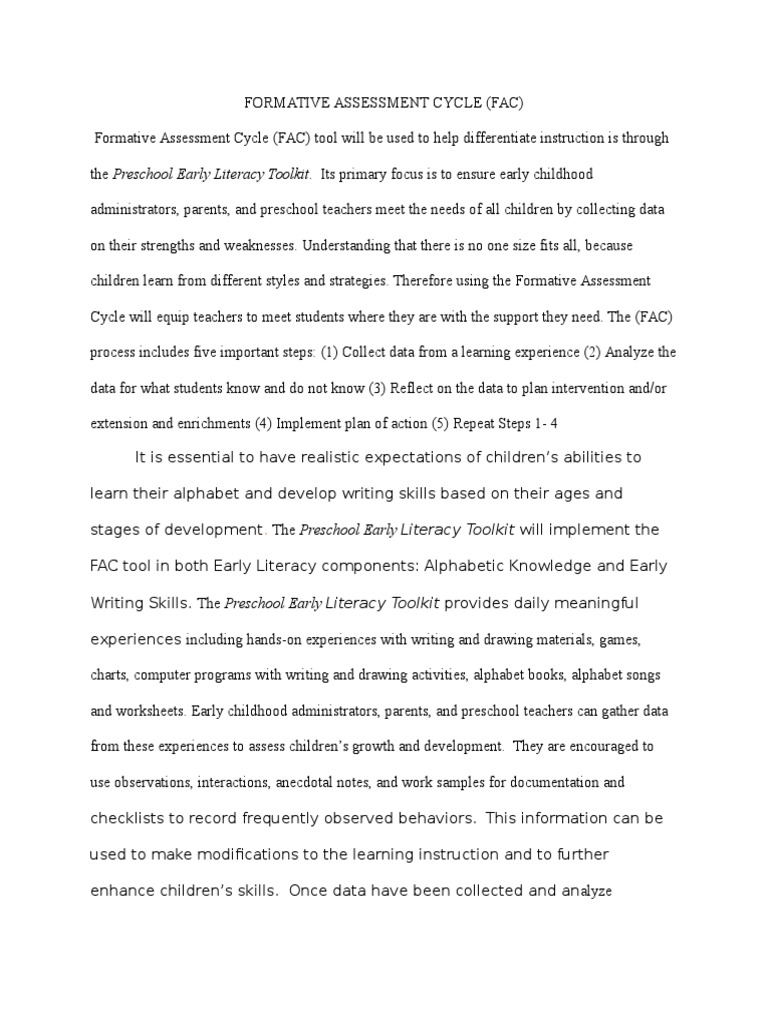 FORMATIVE ASSESSMENT CYCLE (FAC)

Formative Assessment Cycle (FAC) tool will be used to help differentiate instruction is through the Preschool Early Literacy Toolkit. Its primary focus is to ensure early childhood administrators, parents, and preschool teachers meet the needs of all children by collecting data on their strengths and weaknesses. Understanding that there is no one size fits all, because children learn from different styles and strategies. Therefore using the Formative Assessment Cycle will equip teachers to meet students where they are with the support they need. The (FAC) process includes five important steps: (1) Collect data from a learning experience (2) Analyze the data for what students know and do not know (3) Reflect on the data to plan intervention and/or extension and enrichments (4) Implement plan of action (5) Repeat Steps 1- 4

It is essential to have realistic expectations of children's abilities to learn their alphabet and develop writing skills based on their ages and stages of development. The Preschool Early Literacy Toolkit will implement the FAC tool in both Early Literacy components: Alphabetic Knowledge and Early Writing Skills. The Preschool Early Literacy Toolkit provides daily meaningful experiences including hands-on experiences with writing and drawing materials, games, charts, computer programs with writing and drawing activities, alphabet books, alphabet songs and worksheets. Early childhood administrators, parents, and preschool teachers can gather data from these experiences to assess children's growth and development. They are encouraged to use observations, interactions, anecdotal notes, and work samples for documentation and checklists to record frequently observed behaviors. This information can be used to make modifications to the learning instruction and to further enhance children's skills. Once data have been collected and analyze